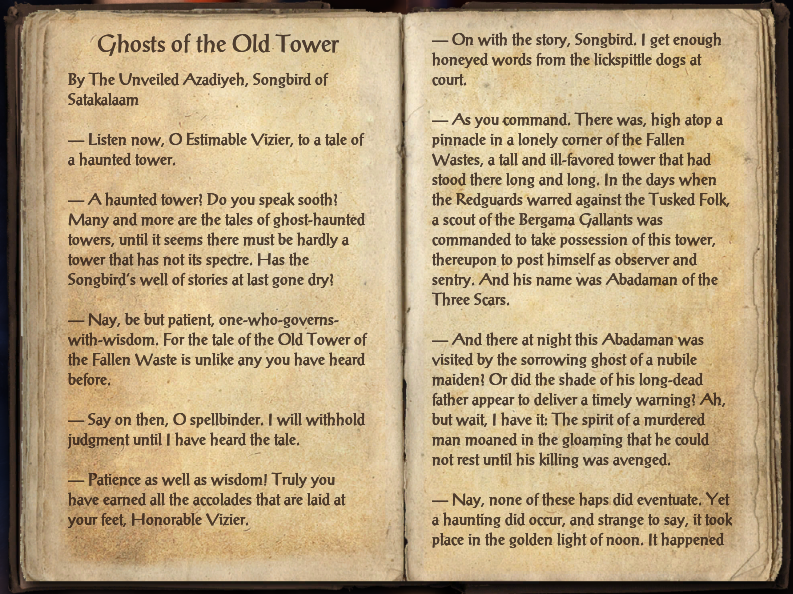 Ghosts of the Old Tower

By The Unveiled Azadiyeh, Songbird of Satakalaam

— Listen now, O Estimable Vizier, to a tale of a haunted tower.

— A haunted tower? Do you speak sooth? Many and more are the tales of ghost-haunted towers, until it seems there must be hardly a tower that has not its spectre. Has the Songbird's well of stories at last gone dry?

— Nay, be but patient, one-who-governs-with-wisdom. For the tale of the Old Tower of the Fallen Waste is unlike any you have heard before.

— Say on then, O spellbinder. I will withhold judgment until I have heard the tale.

— Patience as well as wisdom! Truly you have earned all the accolades that are laid at your feet, Honorable Vizier.

— On with the story, Songbird. I get enough honeyed words from the lickspittle dogs at court.

— As you command. There was, high atop a pinnacle in a lonely corner of the Fallen Wastes, a tall and ill-favored tower that had stood there long and long. In the days when the Redguards warred against the Tusked Folk, a scout of the Bergama Gallants was commanded to take possession of this tower, thereupon to post himself as observer and sentry. And his name was Abadaman of the Three Scars.

— And there at night this Abadaman was visited by the sorrowing ghost of a nubile maiden? Or did the shade of his long-dead father appear to deliver a timely warning? Ah, but wait, I have it: The spirit of a murdered man moaned in the gloaming that he could not rest until his killing was avenged.

— Nay, none of these haps did eventuate. Yet a haunting did occur, and strange to say, it took place in the golden light of noon. It happened